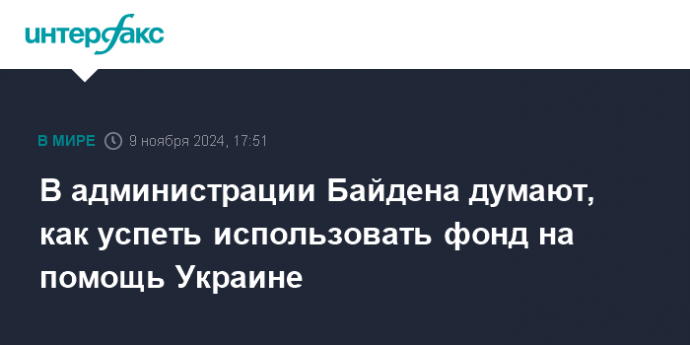 интерфакс

В МИРЕ 9 ноября 2024, 17:51

В администрации Байдена думают, как успеть использовать фонд на помощь Украине